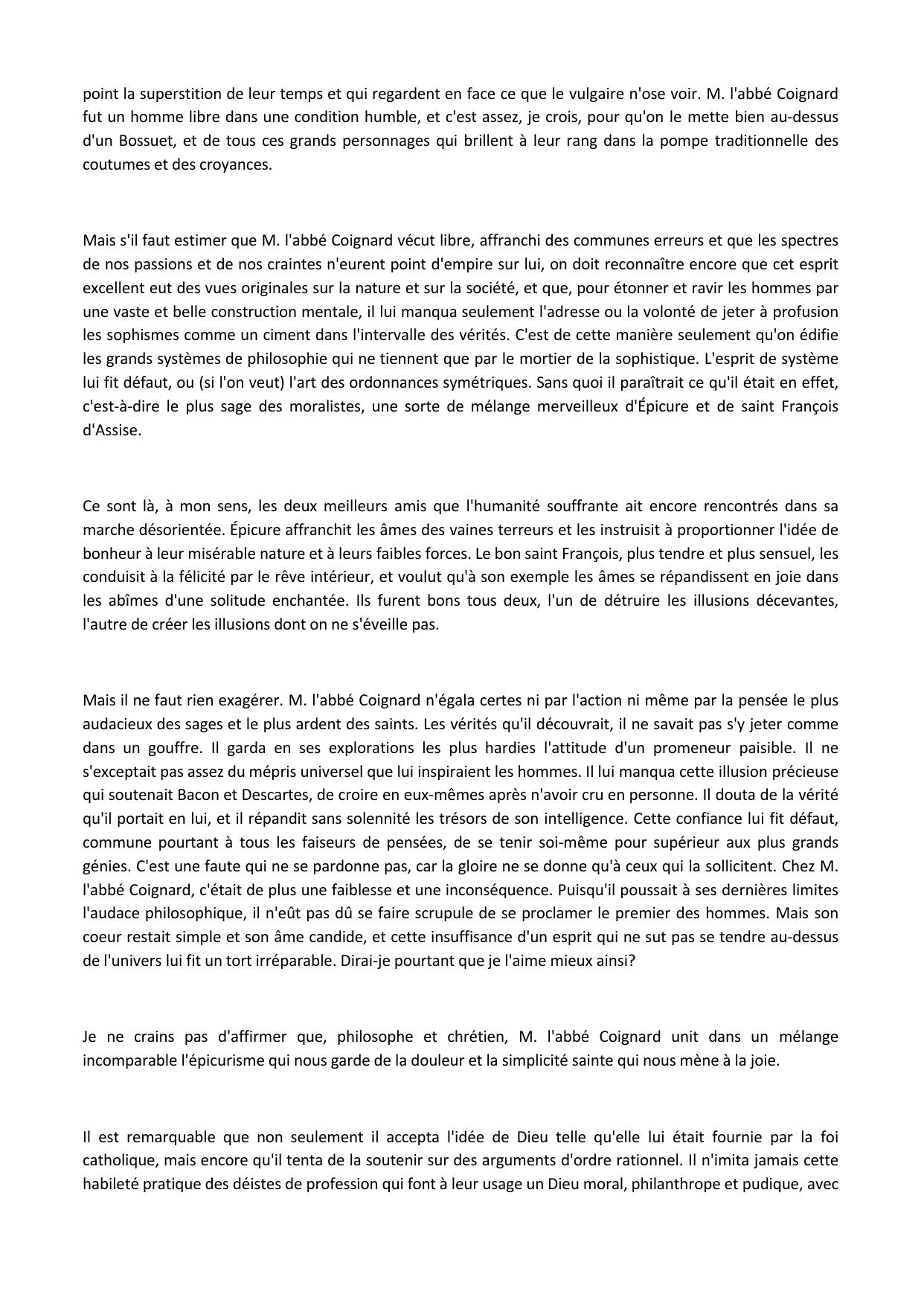 point la superstition de leur temps et qui regardent en face ce que le vulgaire n'ose voir. M. l'abbé Coignard fut un homme libre dans une condition humble, et c'est assez, je crois, pour qu'on le mette bien au-dessus d'un Bossuet, et de tous ces grands personnages qui brillent à leur rang dans la pompe traditionnelle des coutumes et des croyances.

Mais s'il faut estimer que M. l'abbé Coignard vécut libre, affranchi des communes erreurs et que les spectres de nos passions et de nos craintes n'eurent point d'empire sur lui, on doit reconnaître encore que cet esprit excellent eut des vues originales sur la nature et sur la société, et que, pour étonner et ravir les hommes par une vaste et belle construction mentale, il lui manqua seulement l'adresse ou la volonté de jeter à profusion les sophismes comme un ciment dans l'intervalle des vérités. C'est de cette manière seulement qu'on édifie les grands systèmes de philosophie qui ne tiennent que par le mortier de la sophistique. L'esprit de système lui fit défaut, ou (si l'on veut) l'art des ordonnances symétriques. Sans quoi il paraîtrait ce qu'il était en effet, c'est-à-dire le plus sage des moralistes, une sorte de mélange merveilleux d'Épicure et de saint François d'Assise.

Ce sont là, à mon sens, les deux meilleurs amis que l'humanité souffrante ait encore rencontrés dans sa marche désorientée. Épicure affranchit les âmes des vaines terreurs et les instruisit à proportionner l'idée de bonheur à leur misérable nature et à leurs faibles forces. Le bon saint François, plus tendre et plus sensuel, les conduisit à la félicité par le rêve intérieur, et voulut qu'à son exemple les âmes se répandissent en joie dans les abîmes d'une solitude enchantée. Ils furent bons tous deux, l'un de détruire les illusions décevantes, l'autre de créer les illusions dont on ne s'éveille pas.

Mais il ne faut rien exagérer. M. l'abbé Coignard n'égala certes ni par l'action ni même par la pensée le plus audacieux des sages et le plus ardent des saints. Les vérités qu'il découvrait, il ne savait pas s'y jeter comme dans un gouffre. Il garda en ses explorations les plus hardies l'attitude d'un promeneur paisible. Il ne s'exceptait pas assez du mépris universel que lui inspiraient les hommes. Il lui manqua cette illusion précieuse qui soutenait Bacon et Descartes, de croire en eux-mêmes après n'avoir cru en personne. Il douta de la vérité qu'il portait en lui, et il répandit sans solennité les trésors de son intelligence. Cette confiance lui fit défaut, commune pourtant à tous les faiseurs de pensées, de se tenir soi-même pour supérieur aux plus grands génies. C'est une faute qui ne se pardonne pas, car la gloire ne se donne qu'à ceux qui la sollicitent. Chez M. l'abbé Coignard, c'était de plus une faiblesse et une inconséquence. Puisqu'il poussait à ses dernières limites l'audace philosophique, il n'eût pas dû se faire scrupule de se proclamer le premier des hommes. Mais son coeur restait simple et son âme candide, et cette insuffisance d'un esprit qui ne sut pas se tendre au-dessus de l'univers lui fit un tort irréparable. Dirai-je pourtant que je l'aime mieux ainsi?

Je ne crains pas d'affirmer que, philosophe et chrétien, M. l'abbé Coignard unit dans un mélange incomparable l'épicurisme qui nous garde de la douleur et la simplicité sainte qui nous mène à la joie.

Il est remarquable que non seulement il accepta l'idée de Dieu telle qu'elle lui était fournie par la foi catholique, mais encore qu'il tenta de la soutenir sur des arguments d'ordre rationnel. Il n'imita jamais cette habileté pratique des déistes de profession qui font à leur usage un Dieu moral, philanthrope et pudique, avec